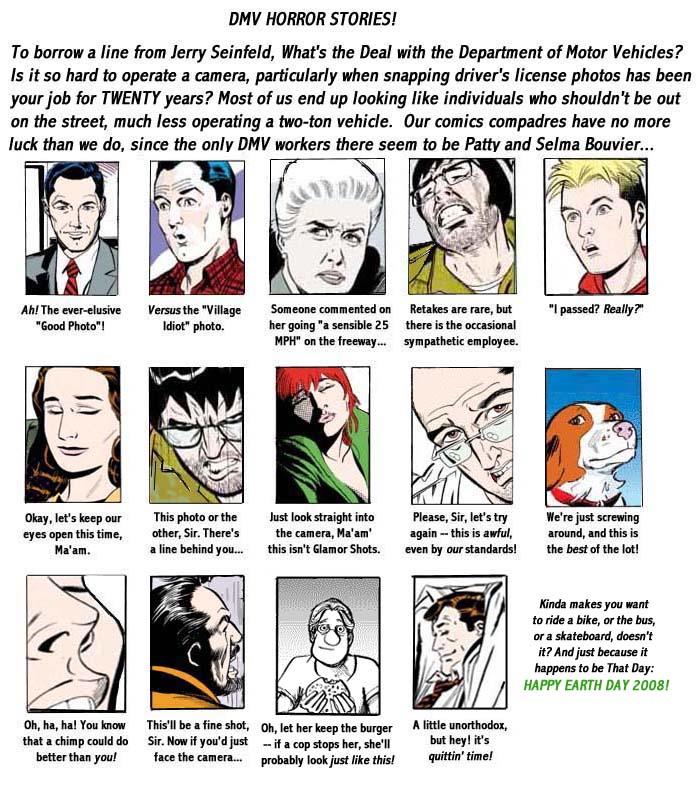 DMV HORROR STORIES!

To borrow a line from Jerry Seinfeld, What's the Deal with the Department of Motor Vehicles? Is it so hard to operate a camera, particularly when snapping driver's license photos has been your job for TWENTY years? Most of us end up looking like individuals who shouldn't be out on the street, much less operating a two-ton vehicle. Our comics compadres have no more luck than we do, since the only DMV workers there seem to be Patty and Selma Bouvier...

Ah! The ever-elusive "Good Photo"!

Versus the "Village Idiot" photo.

Someone commented on her going "a sensible 25 MPH" on the freeway...

Retakes are rare, but there is the occasional sympathetic employee.

"I passed? Really?"

Okay, let's keep our eyes open this time, Ma'am.

This photo or the other, Sir. There's a line behind you...

Just look straight into the camera, Ma'am' this isn't Glamor Shots.

Please, Sir, let's try again -- this is awful, even by our standards!

We're just screwing around, and this is the best of the lot!

Oh, ha, ha! You know that a chimp could do better than you!

This'll be a fine shot, Sir. Now if you'd just face the camera...

Oh, let her keep the burger -- if a cop stops her, she'll probably look just like this!

A little unorthodox, but hey! it's quittin' time!

Kinda makes you want to ride a bike, or the bus, or a skateboard, doesn't it? And just because it happens to be That Day: HAPPY EARTH DAY 2008!